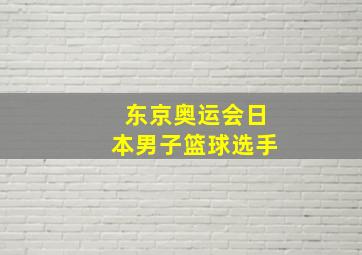 东京奥运会日本男子篮球选手